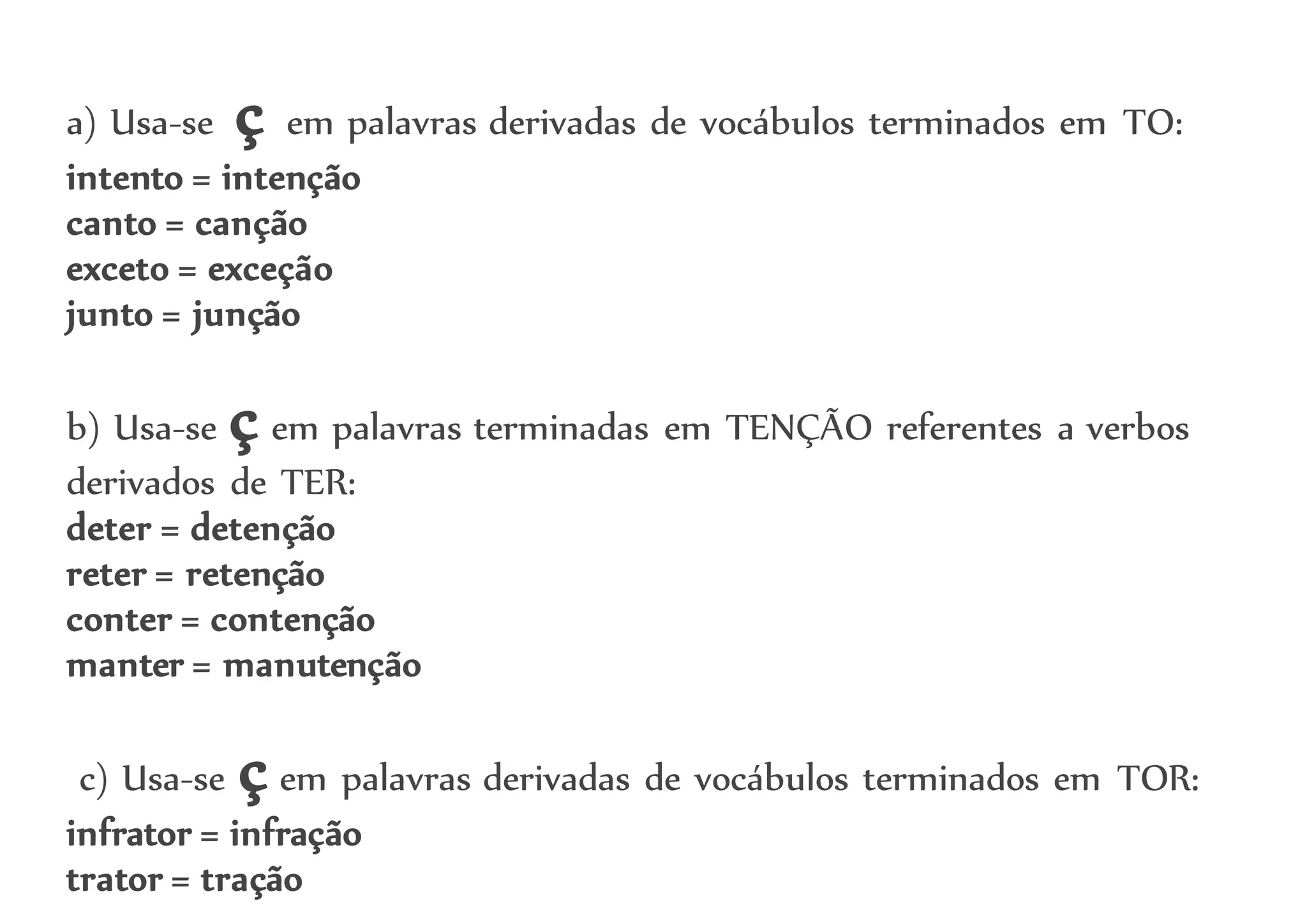 a) Usa-se ç em palavras derivadas de vocábulos terminados em TO:
intento = intenção
canto = canção
exceto = exceção
junto = junção

b) Usa-se ç em palavras terminadas em TENÇÃO referentes a verbos derivados de TER:
deter = detenção
reter = retenção
conter = contenção
manter = manutenção

c) Usa-se ç em palavras derivadas de vocábulos terminados em TOR:
infrator = infração
trator = tração